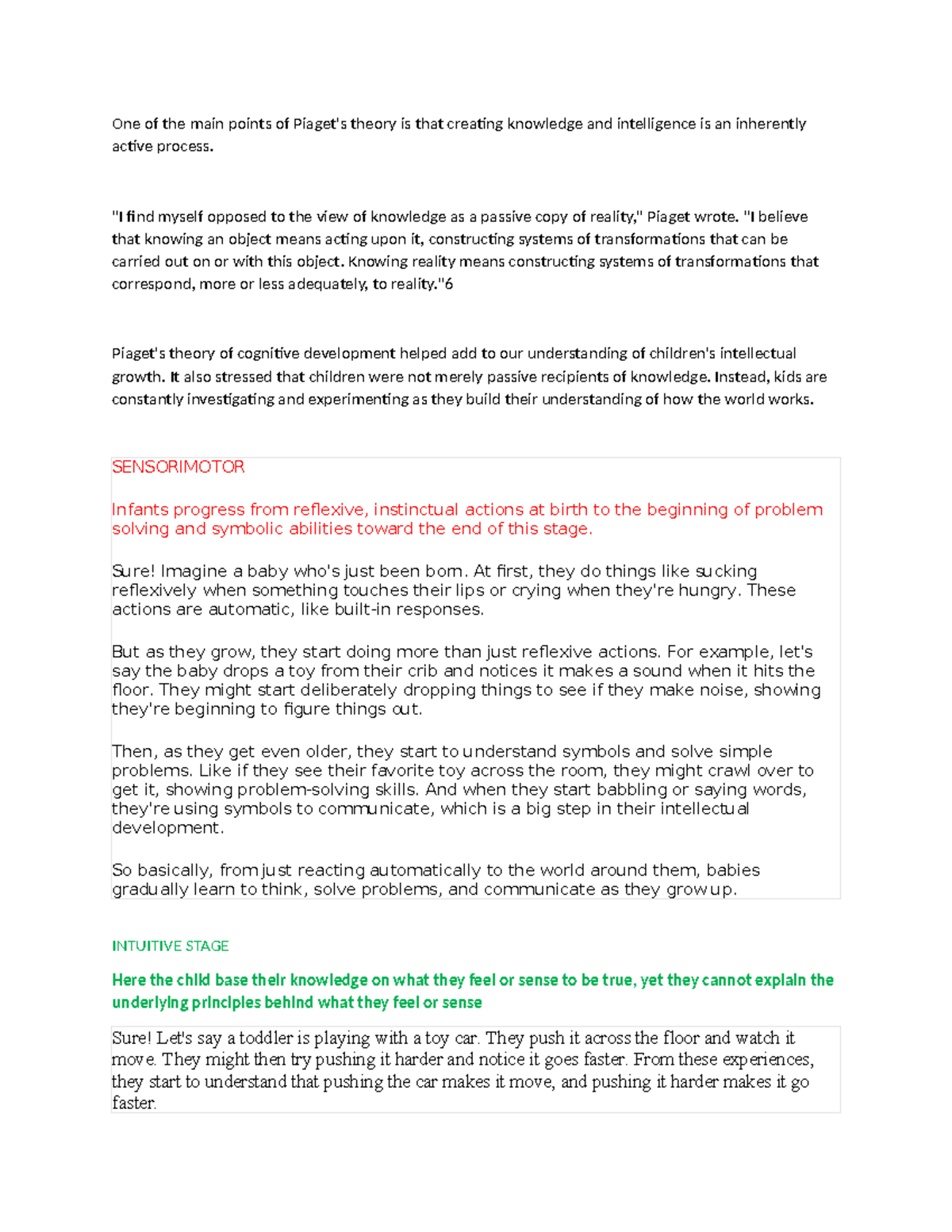 One of the main points of Piaget's theory is that creating knowledge and intelligence is an inherently active process.

"I find myself opposed to the view of knowledge as a passive copy of reality," Piaget wrote. "I believe that knowing an object means acting upon it, constructing systems of transformations that can be carried out on or with this object. Knowing reality means constructing systems of transformations that correspond, more or less adequately, to reality."6

Piaget's theory of cognitive development helped add to our understanding of children's intellectual growth. It also stressed that children were not merely passive recipients of knowledge. Instead, kids are constantly investigating and experimenting as they build their understanding of how the world works.

SENSORIMOTOR

Infants progress from reflexive, instinctual actions at birth to the beginning of problem solving and symbolic abilities toward the end of this stage.

Sure! Imagine a baby who's just been born. At first, they do things like sucking reflexively when something touches their lips or crying when they're hungry. These actions are automatic, like built-in responses.

But as they grow, they start doing more than just reflexive actions. For example, let's say the baby drops a toy from their crib and notices it makes a sound when it hits the floor. They might start deliberately dropping things to see if they make noise, showing they're beginning to figure things out.

Then, as they get even older, they start to understand symbols and solve simple problems. Like if they see their favorite toy across the room, they might crawl over to get it, showing problem-solving skills. And when they start babbling or saying words, they're using symbols to communicate, which is a big step in their intellectual development.

So basically, from just reacting automatically to the world around them, babies gradually learn to think, solve problems, and communicate as they grow up.

INTUITIVE STAGE

Here the child base their knowledge on what they feel or sense to be true, yet they cannot explain the underlying principles behind what they feel or sense

Sure! Let's say a toddler is playing with a toy car. They push it across the floor and watch it move. They might then try pushing it harder and notice it goes faster. From these experiences, they start to understand that pushing the car makes it move, and pushing it harder makes it go faster.